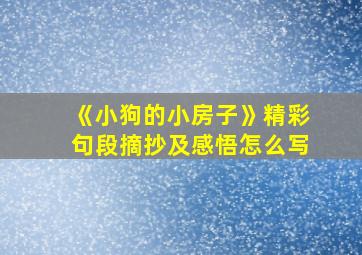 《小狗的小房子》精彩句段摘抄及感悟怎么写